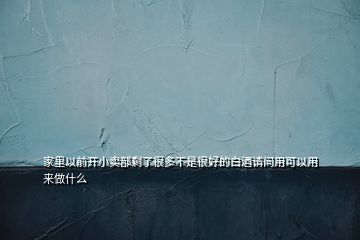 家里以前开小卖部剩了很多不是很好的白酒请问用可以用来做什么